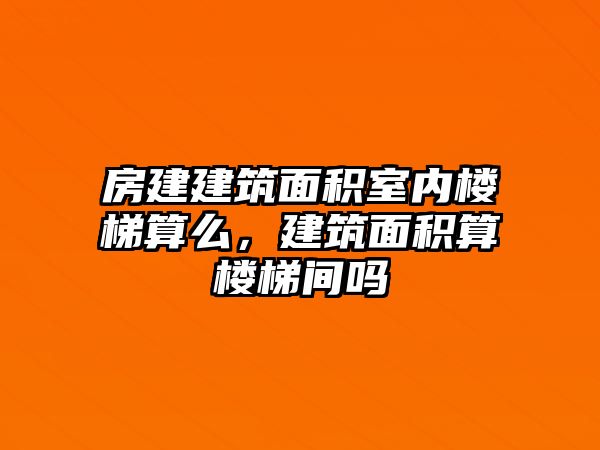 房建建筑面积室内楼梯算么，建筑面积算楼梯间吗